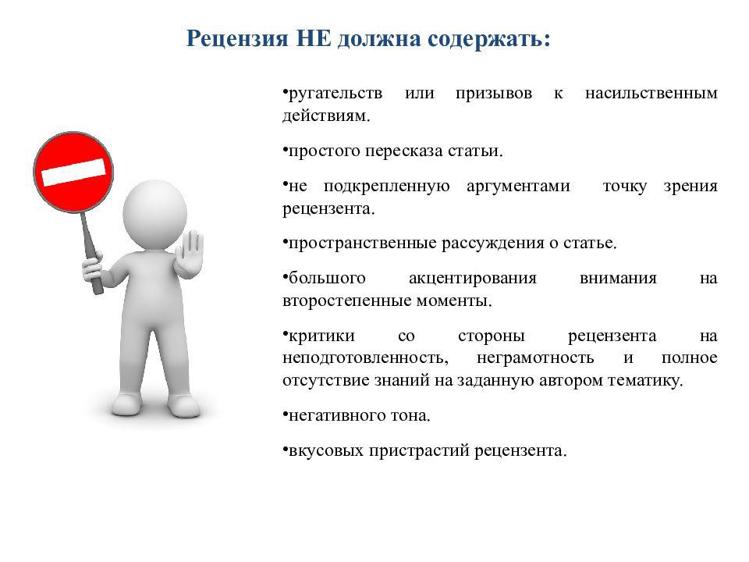 Рецензия НЕ должна содержать:

•ругательств или призывов к насильственным действиям.

•простого пересказа статьи.

•не подкрепленную аргументами точку зрения рецензента.

•пространственные рассуждения о статье.

•большого акцентирования внимания на второстепенные моменты.

•критики со стороны рецензента на неподготовленность, неграмотность и полное отсутствие знаний на заданную автором тематику.

•негативного тона.

•вкусовых пристрастий рецензента.